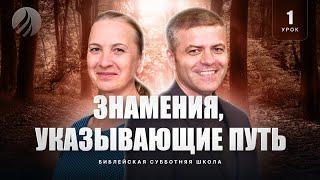 1
УРОК

ЗНАМЕНИЯ,
УКАЗЫВАЮЩИЕ ПУТЬ

БИБЛЕЙСКАЯ СУББОТНЯЯ ШКОЛА